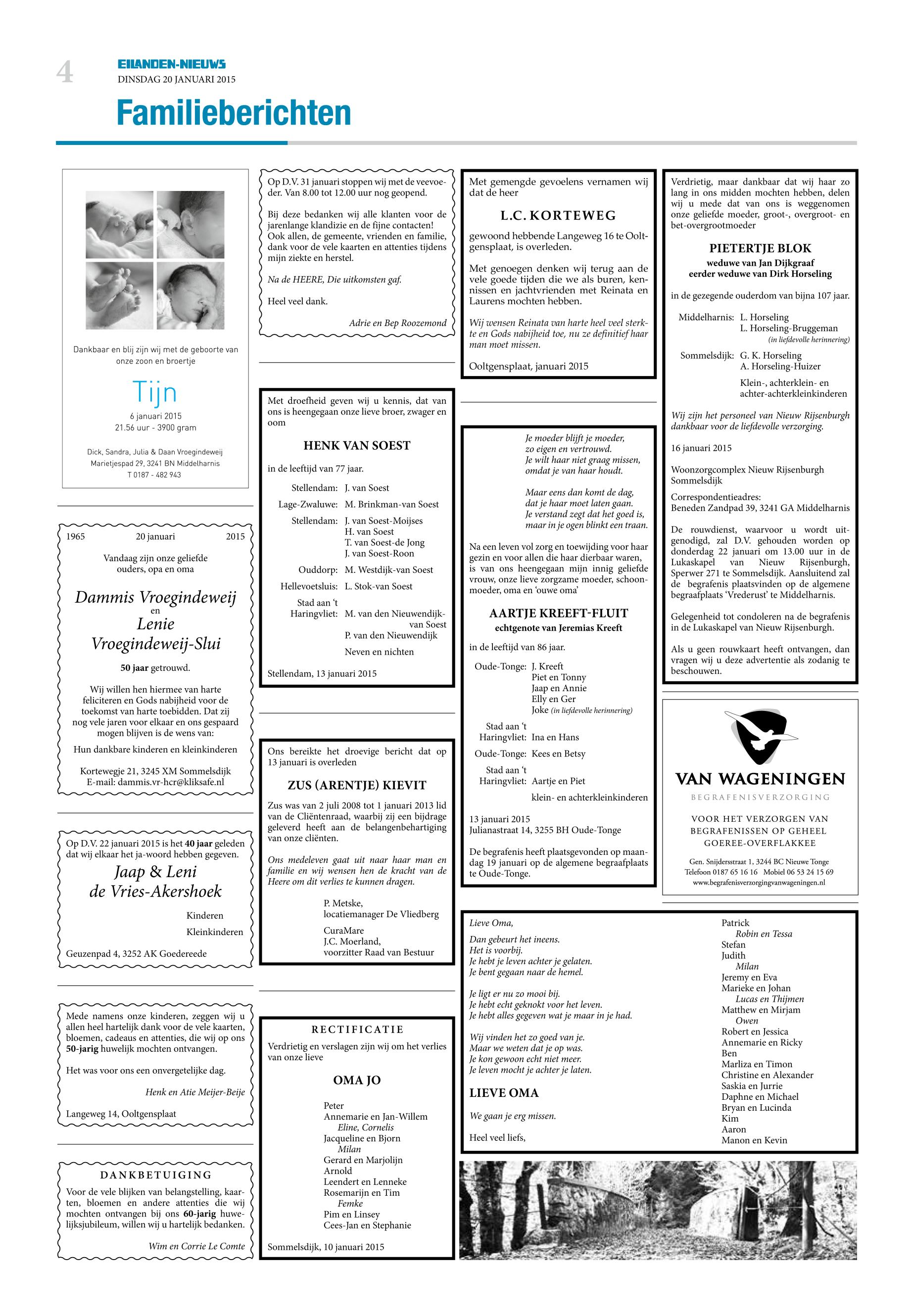 4

EILANDEN-NIEUWS
DINSDAG 20 JANUARI 2015

Familieberichten

Dankbaar en blij zijn wij met de geboorte van onze zoon en broertje

Tijn

6 januari 2015
21.56 uur - 3900 gram

Dick, Sandra, Julia & Daan Vroegindeweij
Marietjespad 29, 3241 BN Middelharnis
T 0187 - 482 943

1965 20 januari 2015

Vandaag zijn onze geliefde ouders, opa en oma

Dammis Vroegindeweij
en
Lenie
Vroegindeweij-Slui

50 jaar getrouwd.

Wij willen hen hiermee van harte feliciteren en Gods nabijheid voor de toekomst van harte toebidden. Dat zij nog vele jaren voor elkaar en ons gespaard mogen blijven is de wens van:

Hun dankbare kinderen en kleinkinderen

Kortewegje 21, 3245 XM Sommelsdijk
E-mail: dammis.vr-hcr@kliksafe.nl

Op D.V. 22 januari 2015 is het 40 jaar geleden dat wij elkaar het ja-woord hebben gegeven.

Jaap & Leni
de Vries-Akershoek

Kinderen
Kleinkinderen

Geuzenpad 4, 3252 AK Goedereede

Mede namens onze kinderen, zeggen wij u allen heel hartelijk dank voor de vele kaarten, bloemen, cadeaus en attenties, die wij op ons 50-jarig huwelijk mochten ontvangen.

Het was voor ons een onvergetelijke dag.

Henk en Atie Meijer-Beije

Langeweg 14, Ooltgensplaat

DANKBETUIGING

Voor de vele blijken van belangstelling, kaarten, bloemen en andere attenties die wij mochten ontvangen bij ons 60-jarig huwelijksjubileum, willen wij u hartelijk bedanken.

Wim en Corrie Le Comte

Op D.V. 31 januari stoppen wij met de veevoeder. Van 8.00 tot 12.00 uur nog geopend.

Bij deze bedanken wij alle klanten voor de jarenlange klandizie en de fijne contacten! Ook allen, de gemeente, vrienden en familie, dank voor de vele kaarten en attenties tijdens mijn ziekte en herstel.

Na de HEERE, Die uitkomsten gaf.

Heel veel dank.

Adrie en Bep Roozemond

Met droefheid geven wij u kennis, dat van ons is heengegaan onze lieve broer, zwager en oom

HENK VAN SOEST

in de leeftijd van 77 jaar.

Stellendam: J. van Soest
Lage-Zwaluwe: M. Brinkman-van Soest
Stellendam: J. van Soest-Moijses
H. van Soest
T. van Soest-de Jong
J. van Soest-Roon
Ouddorp: M. Westdijk-van Soest
Hellevoetsluis: L. Stok-van Soest
Stad aan 't Haringvliet: M. van den Nieuwendijk-van Soest
P. van den Nieuwendijk
Neven en nichten

Stellendam, 13 januari 2015

Ons bereikte het droevige bericht dat op 13 januari is overleden

ZUS (ARENTJE) KIEVIT

Zus was van 2 juli 2008 tot 1 januari 2013 lid van de Cliëntenraad, waarbij zij een bijdrage geleverd heeft aan de belangenbehartiging van onze cliënten.

Ons medeleven gaat uit naar haar man en familie en wij wensen hen de kracht van de Heere om dit verlies te kunnen dragen.

P. Metske,
locatiemanager De Vliedberg

CuraMare
J.C. Moerland,
voorzitter Raad van Bestuur

RECTIFICATIE

Verdrietig en verslagen zijn wij om het verlies van onze lieve

OMA JO

Peter
Annemarie en Jan-Willem
Eline, Cornelis
Jacqueline en Bjorn
Milan
Gerard en Marjolijn
Arnold
Leendert en Lenneke
Rosemarijn en Tim
Femke
Pim en Linsey
Cees-Jan en Stephanie

Sommelsdijk, 10 januari 2015

Met gemengde gevoelens vernamen wij dat de heer

L.C. KORTEWEG

gewoond hebbende Langeweg 16 te Ooltgensplaat, is overleden.

Met genoegen denken wij terug aan de vele goede tijden die we als buren, kennissen en jachtvrienden met Reinata en Laurens mochten hebben.

Wij wensen Reinata van harte heel veel sterkte en Gods nabijheid toe, nu ze definitief haar man moet missen.

Ooltgensplaat, januari 2015

Je moeder blijft je moeder,
zo eigen en vertrouwd.
Je wilt haar niet graag missen,
omdat je van haar houdt.

Maar eens dan komt de dag,
dat je haar moet laten gaan.
Je verstand zegt dat het goed is,
maar in je ogen blinkt een traan.

Na een leven vol zorg en toewijding voor haar gezin en voor allen die haar dierbaar waren, is van ons heengegaan mijn innig geliefde vrouw, onze lieve zorgzame moeder, schoonmoeder, oma en 'ouwe oma'

AARTJE KREEFT-FLUIT
echtgenote van Jeremias Kreeft

in de leeftijd van 86 jaar.

Oude-Tonge: J. Kreeft
Piet en Tonny
Jaap en Annie
Elly en Ger
Joke (in liefdevolle herinnering)
Stad aan 't Haringvliet: Ina en Hans
Oude-Tonge: Kees en Betsy
Stad aan 't Haringvliet: Aartje en Piet
klein- en achterkleinkinderen

13 januari 2015
Julianastraat 14, 3255 BH Oude-Tonge

De begrafenis heeft plaatsgevonden op maandag 19 januari op de algemene begraafplaats te Oude-Tonge.

Verdrietig, maar dankbaar dat wij haar zo lang in ons midden mochten hebben, delen wij u mede dat van ons is weggenomen onze geliefde moeder, groot-, overgroot- en bet-overgrootmoeder

PIETERTJE BLOK
weduwe van Jan Dijkgraaf
eerder weduwe van Dirk Horseling

in de gezegende ouderdom van bijna 107 jaar.

Middelharnis: L. Horseling
L. Horseling-Bruggeman
(in liefdevolle herinnering)
Sommelsdijk: G. K. Horseling
A. Horseling-Huizer
Klein-, achterklein- en achter-achterkleinkinderen

Wij zijn het personeel van Nieuw Rijsenburgh dankbaar voor de liefdevolle verzorging.

16 januari 2015

Woonzorgcomplex Nieuw Rijsenburgh
Sommelsdijk

Correspondentieadres:
Beneden Zandpad 39, 3241 GA Middelharnis

De rouwdienst, waarvoor u wordt uitgenodigd, zal D.V. gehouden worden op donderdag 22 januari om 13.00 uur in de Lukaskapel van Nieuw Rijsenburgh, Sperwer 271 te Sommelsdijk. Aansluitend zal de begrafenis plaatsvinden op de algemene begraafplaats 'Vrederust' te Middelharnis.

Gelegenheid tot condoleren na de begrafenis in de Lukaskapel van Nieuw Rijsenburgh.

Als u geen rouwkaart heeft ontvangen, dan vragen wij u deze advertentie als zodanig te beschouwen.

VAN WAGENINGEN
BEGRAFENISVERZORGING

VOOR HET VERZORGEN VAN BEGRAFENISSEN OP GEHEEL GOEREE-OVERFLAKKEE

Gen. Snijdersstraat 1, 3244 BC Nieuwe Tonge
Telefoon 0187 65 16 16 Mobiel 06 53 24 15 69
www.begrafenisverzorgingvanwageningen.nl

Lieve Oma,

Dan gebeurt het ineens.
Het is voorbij.
Je hebt je leven achter je gelaten.
Je bent gegaan naar de hemel.

Je ligt er nu zo mooi bij.
Je hebt echt geknokt voor het leven.
Je hebt alles gegeven wat je maar in je had.

Wij vinden het zo goed van je.
Maar we weten dat je op was.
Je kon gewoon echt niet meer.
Je leven mocht je achter je laten.

LIEVE OMA

We gaan je erg missen.

Heel veel liefs,

Patrick
Robin en Tessa
Stefan
Judith
Milan
Jeremy en Eva
Marieke en Johan
Lucas en Thijmen
Matthew en Mirjam
Owen
Robert en Jessica
Annemarie en Ricky
Ben
Marliza en Timon
Christine en Alexander
Saskia en Jurrie
Daphne en Michael
Bryan en Lucinda
Kim
Aaron
Manon en Kevin